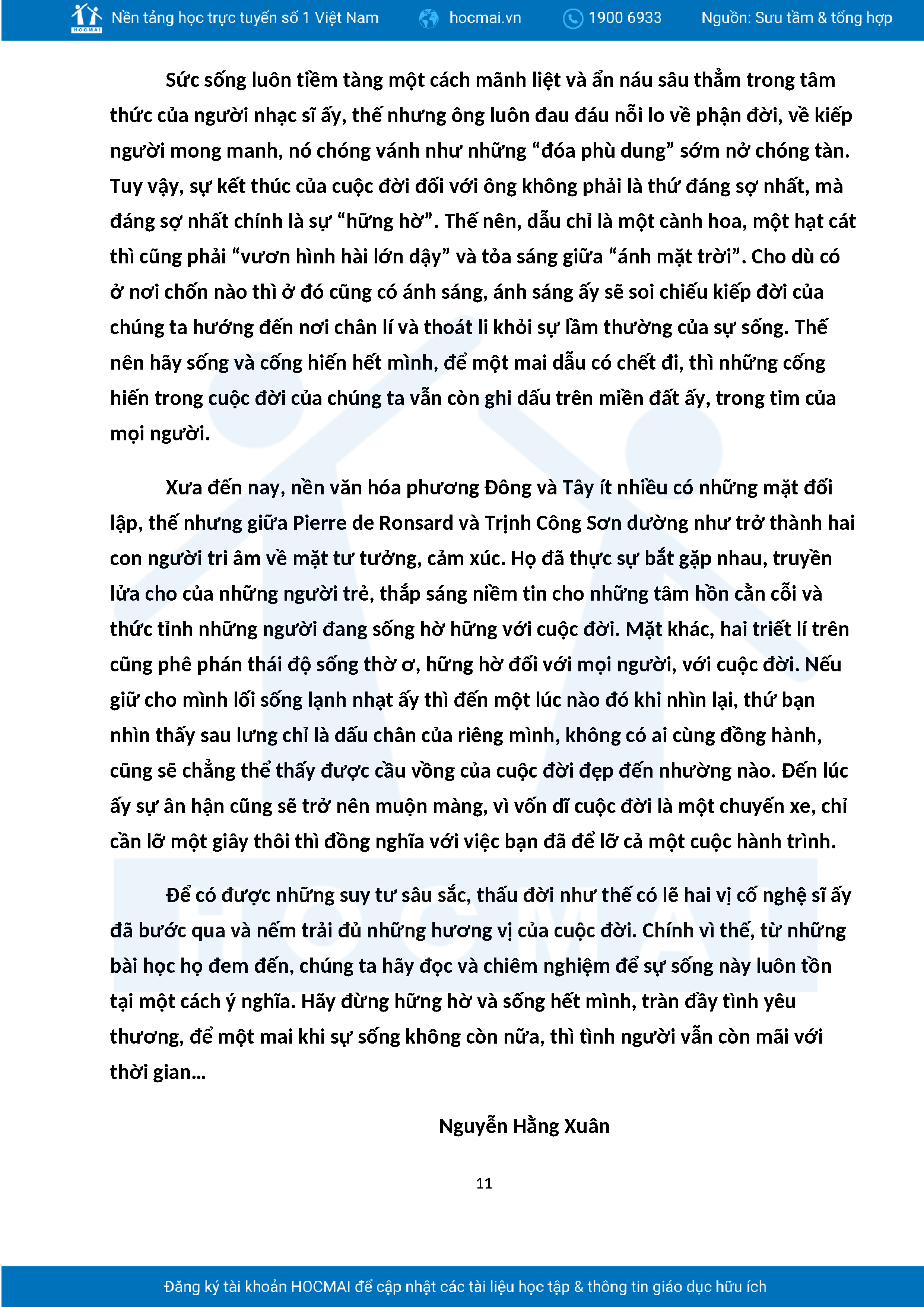 HOCMAI Nền tảng học trực tuyến số 1 Việt Nam hocmai.vn 1900 6933 Nguồn: Sưu tầm & tổng hợp

Sức sống luôn tiềm tàng một cách mãnh liệt và ẩn náu sâu thẳm trong tâm thức của người nhạc sĩ ấy, thế nhưng ông luôn đau đáu nỗi lo về phận đời, về kiếp người mong manh, nó chóng vánh như những “đóa phù dung” sớm nở chóng tàn. Tuy vậy, sự kết thúc của cuộc đời đối với ông không phải là thứ đáng sợ nhất, mà đáng sợ nhất chính là sự “hững hờ”. Thế nên, dẫu chỉ là một cành hoa, một hạt cát thì cũng phải “vươn hình hài lớn dậy” và tỏa sáng giữa “ánh mặt trời”. Cho dù có ở nơi chốn nào thì ở đó cũng có ánh sáng, ánh sáng ấy sẽ soi chiếu kiếp đời của chúng ta hướng đến nơi chân lí và thoát li khỏi sự lầm thường của sự sống. Thế nên hãy sống và cống hiến hết mình, để một mai dẫu có chết đi, thì những cống hiến trong cuộc đời của chúng ta vẫn còn ghi dấu trên miền đất ấy, trong tim của mọi người.

Xưa đến nay, nền văn hóa phương Đông và Tây ít nhiều có những mặt đối lập, thế nhưng giữa Pierre de Ronsard và Trịnh Công Sơn dường như trở thành hai con người tri âm về mặt tư tưởng, cảm xúc. Họ đã thực sự bắt gặp nhau, truyền lửa cho của những người trẻ, thắp sáng niềm tin cho những tâm hồn cằn cỗi và thức tỉnh những người đang sống hờ hững với cuộc đời. Mặt khác, hai triết lí trên cũng phê phán thái độ sống thờ ơ, hững hờ đối với mọi người, với cuộc đời. Nếu giữ cho mình lối sống lạnh nhạt ấy thì đến một lúc nào đó khi nhìn lại, thứ bạn nhìn thấy sau lưng chỉ là dấu chân của riêng mình, không có ai cùng đồng hành, cũng sẽ chẳng thể thấy được cầu vồng của cuộc đời đẹp đến nhường nào. Đến lúc ấy sự ân hận cũng sẽ trở nên muộn màng, vì vốn dĩ cuộc đời là một chuyến xe, chỉ cần lỡ một giây thôi thì đồng nghĩa với việc bạn đã để lỡ cả một cuộc hành trình.

Để có được những suy tư sâu sắc, thấu đời như thế có lẽ hai vị cố nghệ sĩ ấy đã bước qua và nếm trải đủ những hương vị của cuộc đời. Chính vì thế, từ những bài học họ đem đến, chúng ta hãy đọc và chiêm nghiệm để sự sống này luôn tồn tại một cách ý nghĩa. Hãy đừng hững hờ và sống hết mình, tràn đầy tình yêu thương, để một mai khi sự sống không còn nữa, thì tình người vẫn còn mãi với thời gian...

Nguyễn Hằng Xuân

11

Đăng ký tài khoản HOCMAI để cập nhật các tài liệu học tập & thông tin giáo dục hữu ích